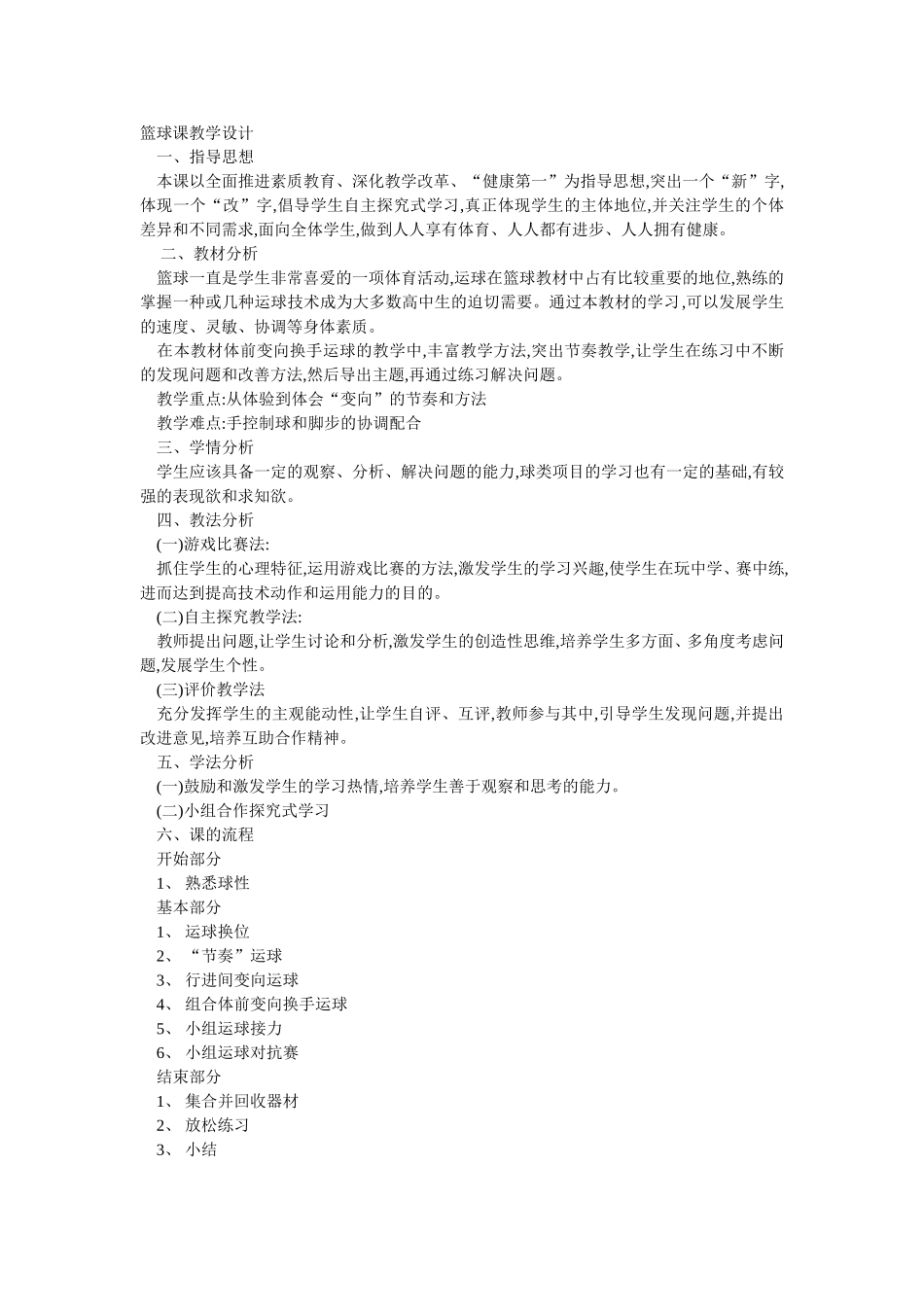 篮球课教学设计

一、指导思想

本课以全面推进素质教育、深化教学改革、“健康第一”为指导思想,突出一个“新”字,体现一个“改”字,倡导学生自主探究式学习,真正体现学生的主体地位,并关注学生的个体差异和不同需求,面向全体学生,做到人人享有体育、人人都有进步、人人拥有健康。

二、教材分析

篮球一直是学生非常喜爱的一项体育活动,运球在篮球教材中占有比较重要的地位,熟练的掌握一种或几种运球技术成为大多数高中生的迫切需要。通过本教材的学习,可以发展学生的速度、灵敏、协调等身体素质。

在本教材体前变向换手运球的教学中,丰富教学方法,突出节奏教学,让学生在练习中不断的发现问题和改善方法,然后导出主题,再通过练习解决问题。

教学重点:从体验到体会“变向”的节奏和方法

教学难点:手控制球和脚步的协调配合

三、学情分析

学生应该具备一定的观察、分析、解决问题的能力,球类项目的学习也有一定的基础,有较强的表现欲和求知欲。

四、教法分析

(一)游戏比赛法:

抓住学生的心理特征,运用游戏比赛的方法,激发学生的学习兴趣,使学生在玩中学、赛中练,进而达到提高技术动作和运用能力的目的。

(二)自主探究教学法:

教师提出问题,让学生讨论和分析,激发学生的创造性思维,培养学生多方面、多角度考虑问题,发展学生个性。

(三)评价教学法

充分发挥学生的主观能动性,让学生自评、互评,教师参与其中,引导学生发现问题,并提出改进意见,培养互助合作精神。

五、学法分析

(一)鼓励和激发学生的学习热情,培养学生善于观察和思考的能力。

(二)小组合作探究式学习

六、课的流程

开始部分

1、 熟悉球性

基本部分

1、 运球换位

2、 “节奏”运球

3、 行进间变向运球

4、 组合体前变向换手运球

5、 小组运球接力

6、 小组运球对抗赛

结束部分

1、 集合并回收器材

2、 放松练习

3、 小结